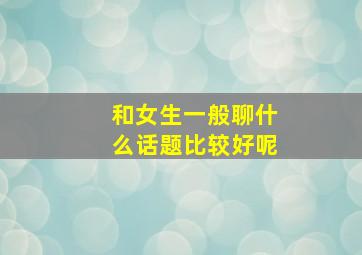 和女生一般聊什么话题比较好呢